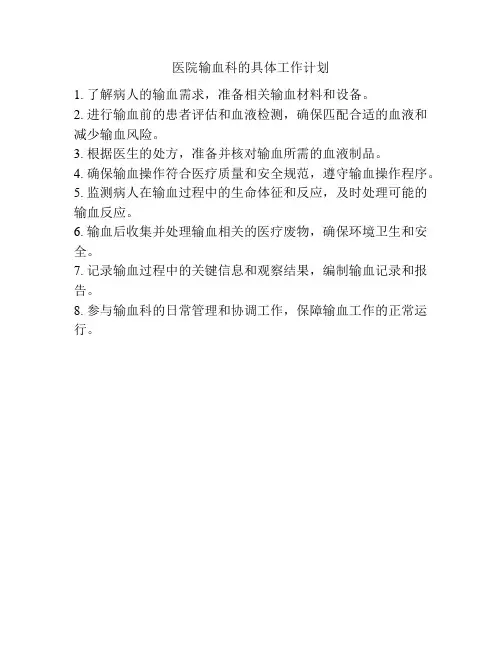 医院输血科的具体工作计划

1. 了解病人的输血需求，准备相关输血材料和设备。

2. 进行输血前的患者评估和血液检测，确保匹配合适的血液和减少输血风险。

3. 根据医生的处方，准备并核对输血所需的血液制品。

4. 确保输血操作符合医疗质量和安全规范，遵守输血操作程序。

5. 监测病人在输血过程中的生命体征和反应，及时处理可能的输血反应。

6. 输血后收集并处理输血相关的医疗废物，确保环境卫生和安全。

7. 记录输血过程中的关键信息和观察结果，编制输血记录和报告。

8. 参与输血科的日常管理和协调工作，保障输血工作的正常运行。